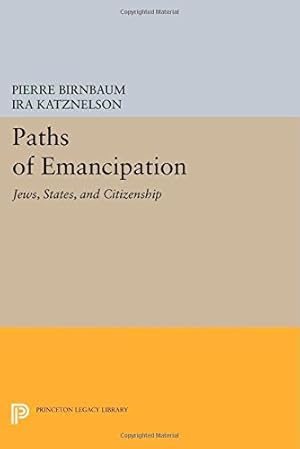 Copyrighted Material

PIERRE BIRNBAUM
IRA KATZNELSON

Paths of Emancipation

Jews, States, and Citizenship

PRINCETON LEGACY LIBRARY

Copyrighted Material